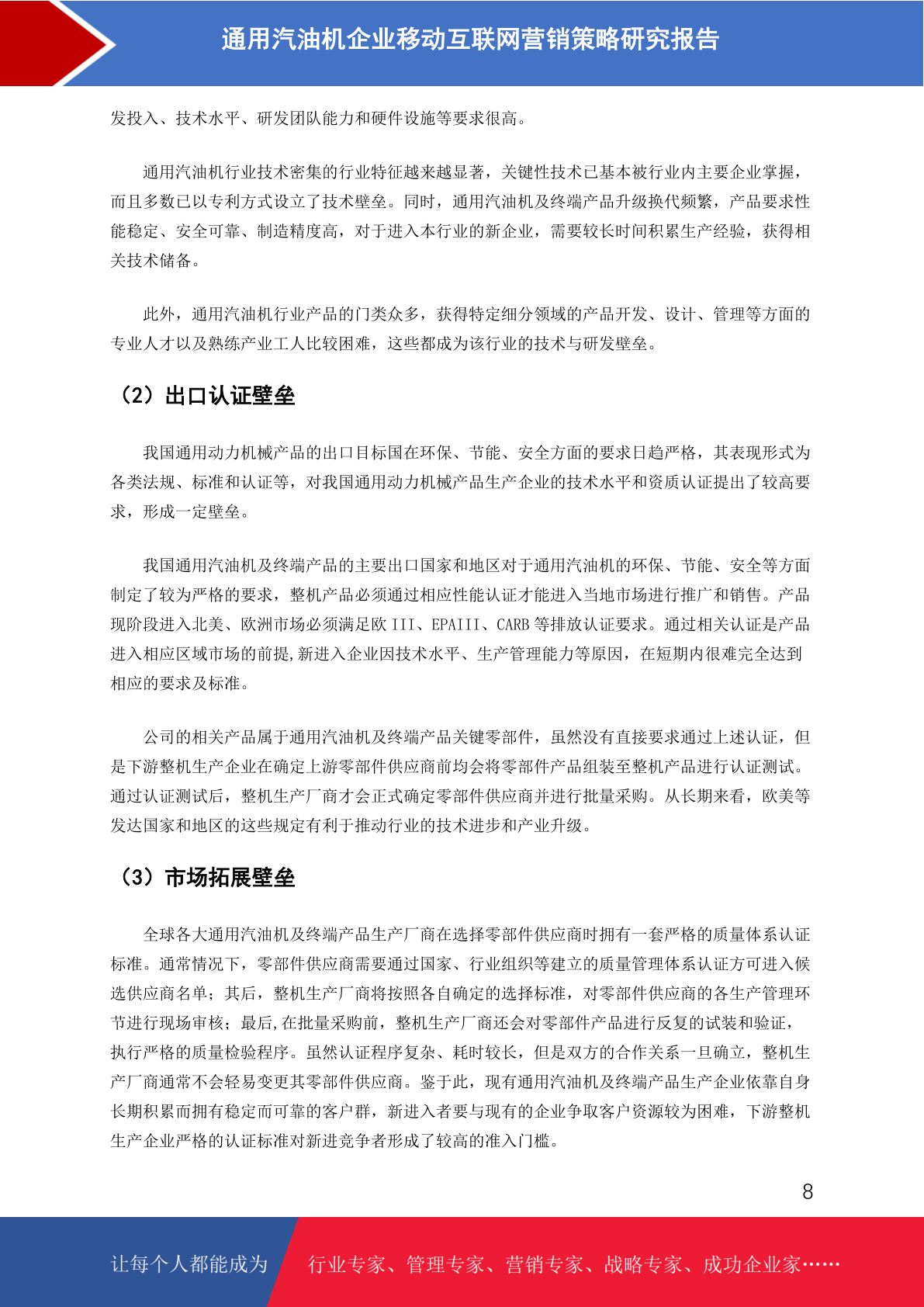 通用汽油机企业移动互联网营销策略研究报告

发投入、技术水平、研发团队能力和硬件设施等要求很高。

通用汽油机行业技术密集的行业特征越来越显著，关键性技术已基本被行业内主要企业掌握，而且多数已以专利方式设立了技术壁垒。同时，通用汽油机及终端产品升级换代频繁，产品要求性能稳定、安全可靠、制造精度高，对于进入本行业的新企业，需要较长时间积累生产经验，获得相关技术储备。

此外，通用汽油机行业产品的门类众多，获得特定细分领域的产品开发、设计、管理等方面的专业人才以及熟练产业工人比较困难，这些都成为该行业的技术与研发壁垒。

（2）出口认证壁垒

我国通用动力机械产品的出口目标国在环保、节能、安全方面的要求日趋严格，其表现形式为各类法规、标准和认证等，对我国通用动力机械产品生产企业的技术水平和资质认证提出了较高要求，形成一定壁垒。

我国通用汽油机及终端产品的主要出口国家和地区对于通用汽油机的环保、节能、安全等方面制定了较为严格的要求，整机产品必须通过相应性能认证才能进入当地市场进行推广和销售。产品现阶段进入北美、欧洲市场必须满足欧 III、EPAIII、CARB 等排放认证要求。通过相关认证是产品进入相应区域市场的前提,新进入企业因技术水平、生产管理能力等原因，在短期内很难完全达到相应的要求及标准。

公司的相关产品属于通用汽油机及终端产品关键零部件，虽然没有直接要求通过上述认证，但是下游整机生产企业在确定上游零部件供应商前均会将零部件产品组装至整机产品进行认证测试。通过认证测试后，整机生产厂商才会正式确定零部件供应商并进行批量采购。从长期来看，欧美等发达国家和地区的这些规定有利于推动行业的技术进步和产业升级。

（3）市场拓展壁垒

全球各大通用汽油机及终端产品生产厂商在选择零部件供应商时拥有一套严格的质量体系认证标准。通常情况下，零部件供应商需要通过国家、行业组织等建立的质量管理体系认证方可进入候选供应商名单；其后，整机生产厂商将按照各自确定的选择标准，对零部件供应商的各生产管理环节进行现场审核；最后,在批量采购前，整机生产厂商还会对零部件产品进行反复的试装和验证，执行严格的质量检验程序。虽然认证程序复杂、耗时较长，但是双方的合作关系一旦确立，整机生产厂商通常不会轻易变更其零部件供应商。鉴于此，现有通用汽油机及终端产品生产企业依靠自身长期积累而拥有稳定而可靠的客户群，新进入者要与现有的企业争取客户资源较为困难，下游整机生产企业严格的认证标准对新进竞争者形成了较高的准入门槛。

8

让每个人都能成为 行业专家、管理专家、营销专家、战略专家、成功企业家……